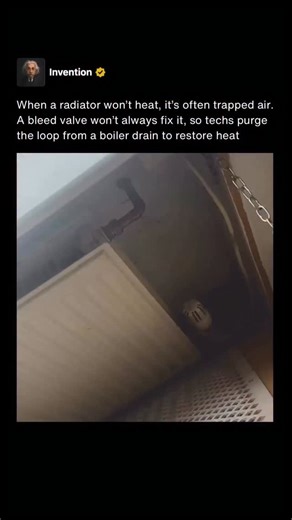 Invention

When a radiator won't heat, it's often trapped air. A bleed valve won't always fix it, so techs purge the loop from a boiler drain to restore heat